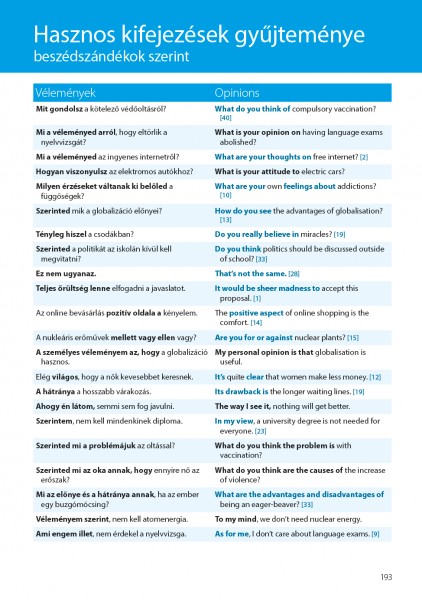 Hasznos kifejezések gyűjteménye
beszédszándékok szerint

| Vélemények | Opinions |
|---|---|
| Mit gondolsz a kötelező védőoltásról? | What do you think of compulsory vaccination? [40] |
| Mi a véleményed arról, hogy eltörlik a nyelvvizsgát? | What is your opinion on having language exams abolished? |
| Mi a véleményed az ingyenes internetről? | What are your thoughts on free internet? [2] |
| Hogyan viszonyulsz az elektromos autókhoz? | What is your attitude to electric cars? |
| Milyen érzéseket váltanak ki belőled a függőségek? | What are your own feelings about addictions? [10] |
| Szerinted mik a globalizáció előnyei? | How do you see the advantages of globalisation? [13] |
| Tényleg hiszel a csodákban? | Do you really believe in miracles? [19] |
| Szerinted a politikát az iskolán kívül kell megvitatni? | Do you think politics should be discussed outside of school? [33] |
| Ez nem ugyanaz. | That's not the same. [28] |
| Teljes őrültség lenne elfogadni a javaslatot. | It would be sheer madness to accept this proposal. [1] |
| Az online bevásárlás pozitív oldala a kényelem. | The positive aspect of online shopping is the comfort. [14] |
| A nukleáris erőművek mellett vagy ellen vagy? | Are you for or against nuclear plants? [15] |
| A személyes véleményem az, hogy a globalizáció hasznos. | My personal opinion is that globalisation is useful. |
| Elég világos, hogy a nők kevesebbet keresnek. | It's quite clear that women make less money. [12] |
| A hátránya a hosszabb várakozás. | Its drawback is the longer waiting lines. [19] |
| Ahogy én látom, semmi sem fog javulni. | The way I see it, nothing will get better. |
| Szerintem, nem kell mindenkinek diploma. | In my view, a university degree is not needed for everyone. [23] |
| Szerinted mi a problémájuk az oltással? | What do you think the problem is with vaccination? |
| Szerinted mi az oka annak, hogy ennyire nő az erőszak? | What do you think are the causes of the increase of violence? |
| Mi az előnye és a hátránya annak, ha az ember egy buzgómócsing? | What are the advantages and disadvantages of being an eager-beaver? [33] |
| Véleményem szerint, nem kell atomenergia. | To my mind, we don't need nuclear energy. |
| Ami engem illet, nem érdekel a nyelvvizsga. | As for me, I don't care about language exams. [9] |

193